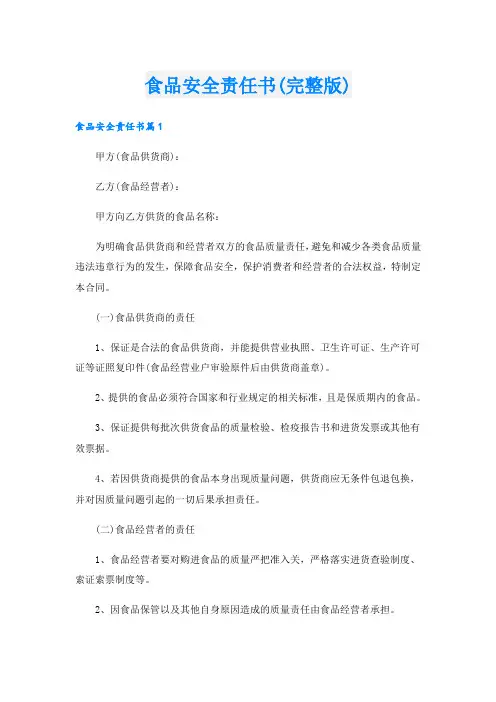 食品安全责任书(完整版)

食品安全责任书篇1

甲方(食品供货商)：

乙方(食品经营者)：

甲方向乙方供货的食品名称：

为明确食品供货商和经营者双方的食品质量责任，避免和减少各类食品质量违法违章行为的发生，保障食品安全，保护消费者和经营者的合法权益，特制定本合同。

(一)食品供货商的责任

1、保证是合法的食品供货商，并能提供营业执照、卫生许可证、生产许可证等证照复印件(食品经营业户审验原件后由供货商盖章)。

2、提供的食品必须符合国家和行业规定的相关标准，且是保质期内的食品。

3、保证提供每批次供货食品的质量检验、检疫报告书和进货发票或其他有效票据。

4、若因供货商提供的食品本身出现质量问题，供货商应无条件包退包换，并对因质量问题引起的一切后果承担责任。

(二)食品经营者的责任

1、食品经营者要对购进食品的质量严把准入关，严格落实进货查验制度、索证索票制度等。

2、因食品保管以及其他自身原因造成的质量责任由食品经营者承担。